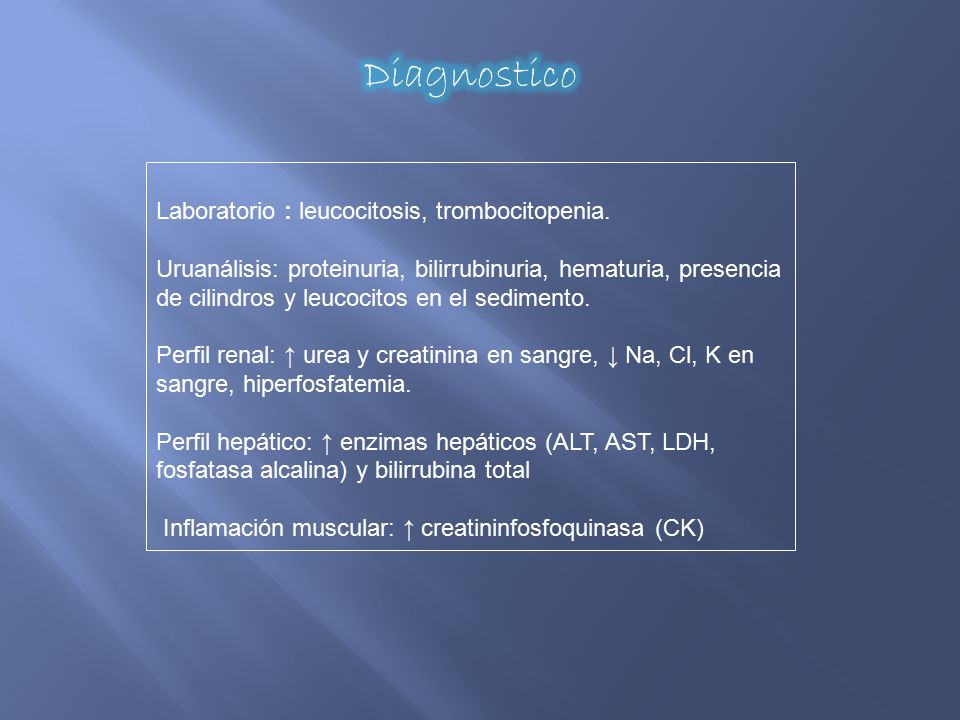 Diagnostico

Laboratorio : leucocitosis, trombocitopenia.

Uruanálisis: proteinuria, bilirrubinuria, hematuria, presencia de cilindros y leucocitos en el sedimento.

Perfil renal: ↑ urea y creatinina en sangre, ↓ Na, Cl, K en sangre, hiperfosfatemia.

Perfil hepático: ↑ enzimas hepáticos (ALT, AST, LDH, fosfatasa alcalina) y bilirrubina total

Inflamación muscular: ↑ creatininfosfoquinasa (CK)